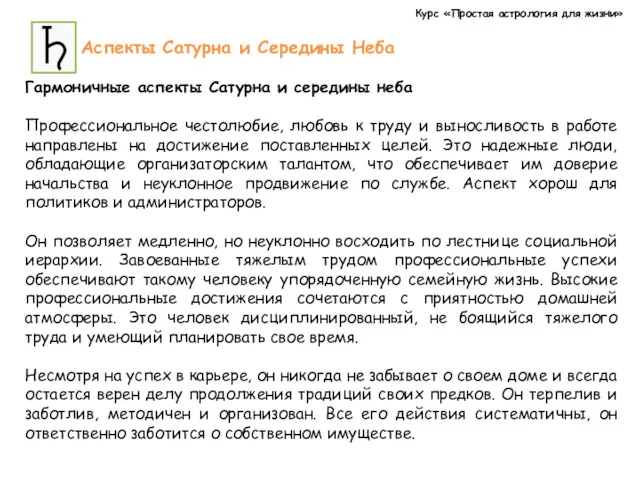 Курс «Простая астрология для жизни»

♄ Аспекты Сатурна и Середины Неба

Гармоничные аспекты Сатурна и середины неба

Профессиональное честолюбие, любовь к труду и выносливость в работе направлены на достижение поставленных целей. Это надежные люди, обладающие организаторским талантом, что обеспечивает им доверие начальства и неуклонное продвижение по службе. Аспект хорош для политиков и администраторов.

Он позволяет медленно, но неуклонно восходить по лестнице социальной иерархии. Завоеванные тяжелым трудом профессиональные успехи обеспечивают такому человеку упорядоченную семейную жизнь. Высокие профессиональные достижения сочетаются с приятностью домашней атмосферы. Это человек дисциплинированный, не боящийся тяжелого труда и умеющий планировать свое время.

Несмотря на успех в карьере, он никогда не забывает о своем доме и всегда остается верен делу продолжения традиций своих предков. Он терпелив и заботлив, методичен и организован. Все его действия систематичны, он ответственно заботится о собственном имуществе.